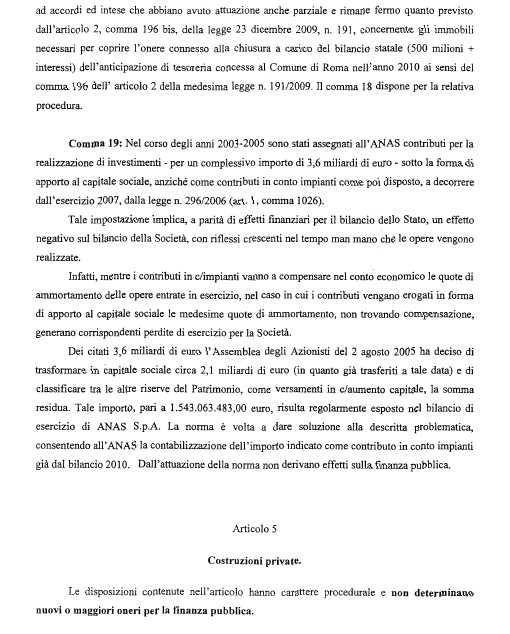 ad accordi ed intese che abbiano avuto attuazione anche parziale e rimane fermo quanto previsto dall'articolo 2, comma 196 bis, della legge 23 dicembre 2009, n. 191, concernente gli immobili necessari per coprire l'onere connesso alla chiusura a carico del bilancio statale (500 milioni + interessi) dell'anticipazione di tesoreria concessa al Comune di Roma nell'anno 2010 ai sensi del comma 196 dell' articolo 2 della medesima legge n. 191/2009. Il comma 18 dispone per la relativa procedura.

Comma 19: Nel corso degli anni 2003-2005 sono stati assegnati all'ANAS contributi per la realizzazione di investimenti - per un complessivo importo di 3,6 miliardi di euro - sotto la forma di apporto al capitale sociale, anziché come contributi in conto impianti come poi disposto, a decorrere dall'esercizio 2007, dalla legge n. 296/2006 (art. 1, comma 1026).

Tale impostazione implica, a parità di effetti finanziari per il bilancio dello Stato, un effetto negativo sul bilancio della Società, con riflessi crescenti nel tempo man mano che le opere vengono realizzate.

Infatti, mentre i contributi in c/impianti vanno a compensare nel conto economico le quote di ammortamento delle opere entrate in esercizio, nel caso in cui i contributi vengano erogati in forma di apporto al capitale sociale le medesime quote di ammortamento, non trovando compensazione, generano corrispondenti perdite di esercizio per la Società.

Dei citati 3,6 miliardi di euro l'Assemblea degli Azionisti del 2 agosto 2005 ha deciso di trasformare in capitale sociale circa 2,1 miliardi di euro (in quanto già trasferiti a tale data) e di classificare tra le altre riserve del Patrimonio, come versamenti in c/aumento capitale, la somma residua. Tale importo, pari a 1.543.063.483,00 euro, risulta regolarmente esposto nel bilancio di esercizio di ANAS S.p.A. La norma è volta a dare soluzione alla descritta problematica, consentendo all'ANAS la contabilizzazione dell'importo indicato come contributo in conto impianti già dal bilancio 2010. Dall'attuazione della norma non derivano effetti sulla finanza pubblica.

Articolo 5

Costruzioni private.

Le disposizioni contenute nell'articolo hanno carattere procedurale e non determinano nuovi o maggiori oneri per la finanza pubblica.